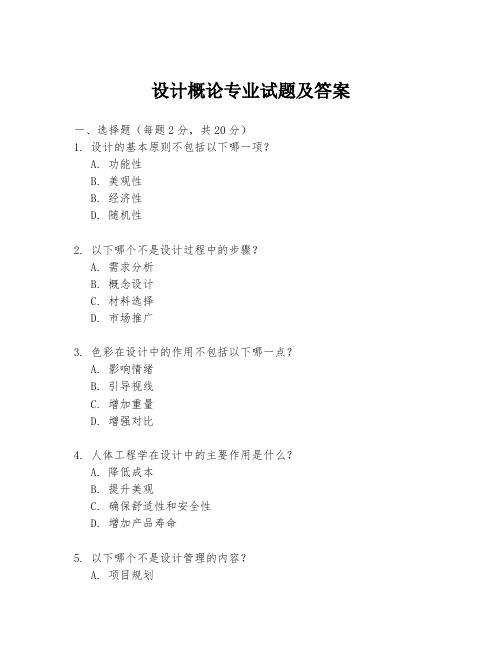 设计概论专业试题及答案

一、选择题（每题 2 分，共 20 分）

1. 设计的基本原则不包括以下哪一项？
A. 功能性
B. 美观性
C. 经济性
D. 随机性

2. 以下哪个不是设计过程中的步骤？
A. 需求分析
B. 概念设计
C. 材料选择
D. 市场推广

3. 色彩在设计中的作用不包括以下哪一点？
A. 影响情绪
B. 引导视线
C. 增加重量
D. 增强对比

4. 人体工程学在设计中的主要作用是什么？
A. 降低成本
B. 提升美观
C. 确保舒适性和安全性
D. 增加产品寿命

5. 以下哪个不是设计管理的内容？
A. 项目规划